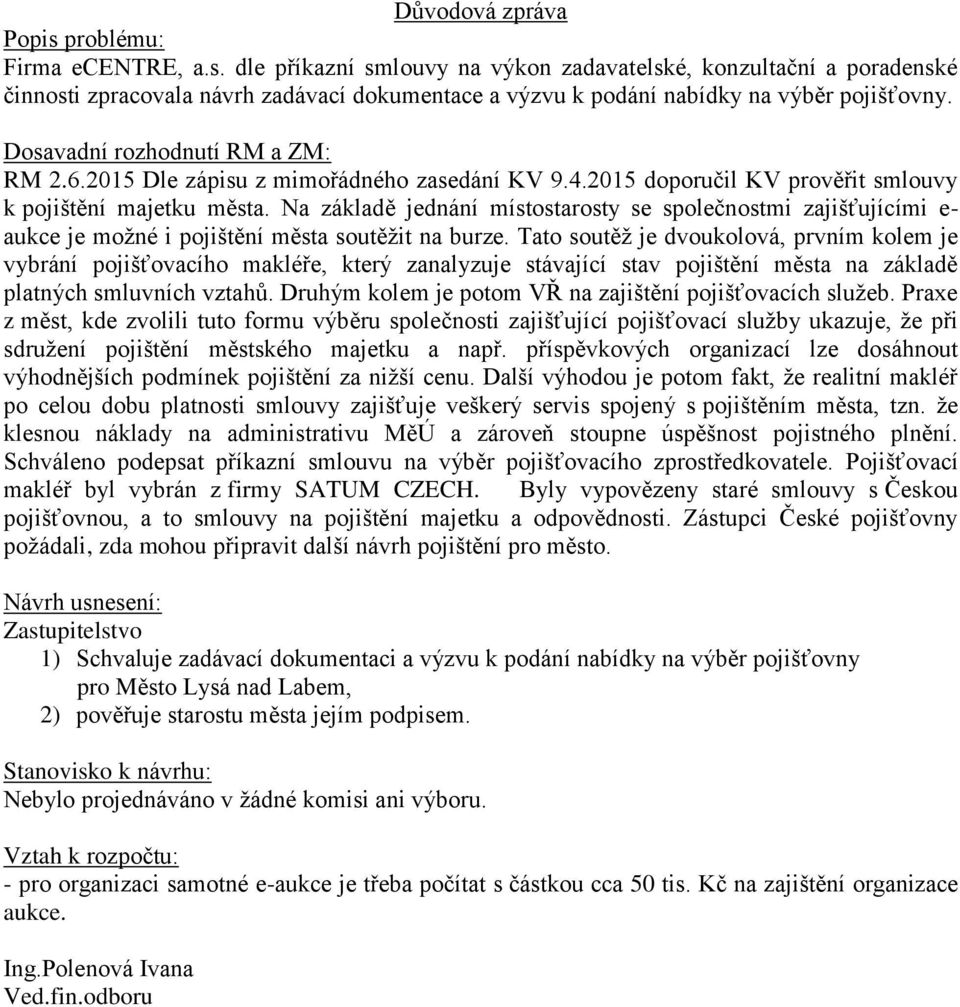 Důvodová zpráva

Popis problému:
Firma eCENTRE, a.s. dle příkazní smlouvy na výkon zadavatelské, konzultační a poradenské činnosti zpracovala návrh zadávací dokumentace a výzvu k podání nabídky na výběr pojišťovny.

Dosavadní rozhodnutí RM a ZM:
RM 2.6.2015 Dle zápisu z mimořádného zasedání KV 9.4.2015 doporučil KV prověřit smlouvy k pojištění majetku města. Na základě jednání místostarosty se společnostmi zajišťujícími e-aukce je možné i pojištění města soutěžit na burze. Tato soutěž je dvoukolová, prvním kolem je vybrání pojišťovacího makléře, který zanalyzuje stávající stav pojištění města na základě platných smluvních vztahů. Druhým kolem je potom VŘ na zajištění pojišťovacích služeb. Praxe z měst, kde zvolili tuto formu výběru společnosti zajišťující pojišťovací služby ukazuje, že při sdružení pojištění městského majetku a např. příspěvkových organizací lze dosáhnout výhodnějších podmínek pojištění za nižší cenu. Další výhodou je potom fakt, že realitní makléř po celou dobu platnosti smlouvy zajišťuje veškerý servis spojený s pojištěním města, tzn. že klesnou náklady na administrativu MěÚ a zároveň stoupne úspěšnost pojistného plnění. Schváleno podepsat příkazní smlouvu na výběr pojišťovacího zprostředkovatele. Pojišťovací makléř byl vybrán z firmy SATUM CZECH. Byly vypovězeny staré smlouvy s Českou pojišťovnou, a to smlouvy na pojištění majetku a odpovědnosti. Zástupci České pojišťovny požádali, zda mohou připravit další návrh pojištění pro město.

Návrh usnesení:
Zastupitelstvo
1) Schvaluje zadávací dokumentaci a výzvu k podání nabídky na výběr pojišťovny pro Město Lysá nad Labem,
2) pověřuje starostu města jejím podpisem.

Stanovisko k návrhu:
Nebylo projednáváno v žádné komisi ani výboru.

Vztah k rozpočtu:
- pro organizaci samotné e-aukce je třeba počítat s částkou cca 50 tis. Kč na zajištění organizace aukce.

Ing.Polenová Ivana
Ved.fin.odboru